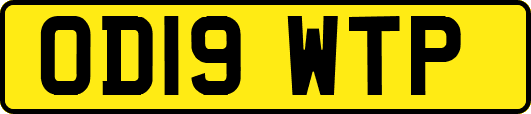 OD19 WTP